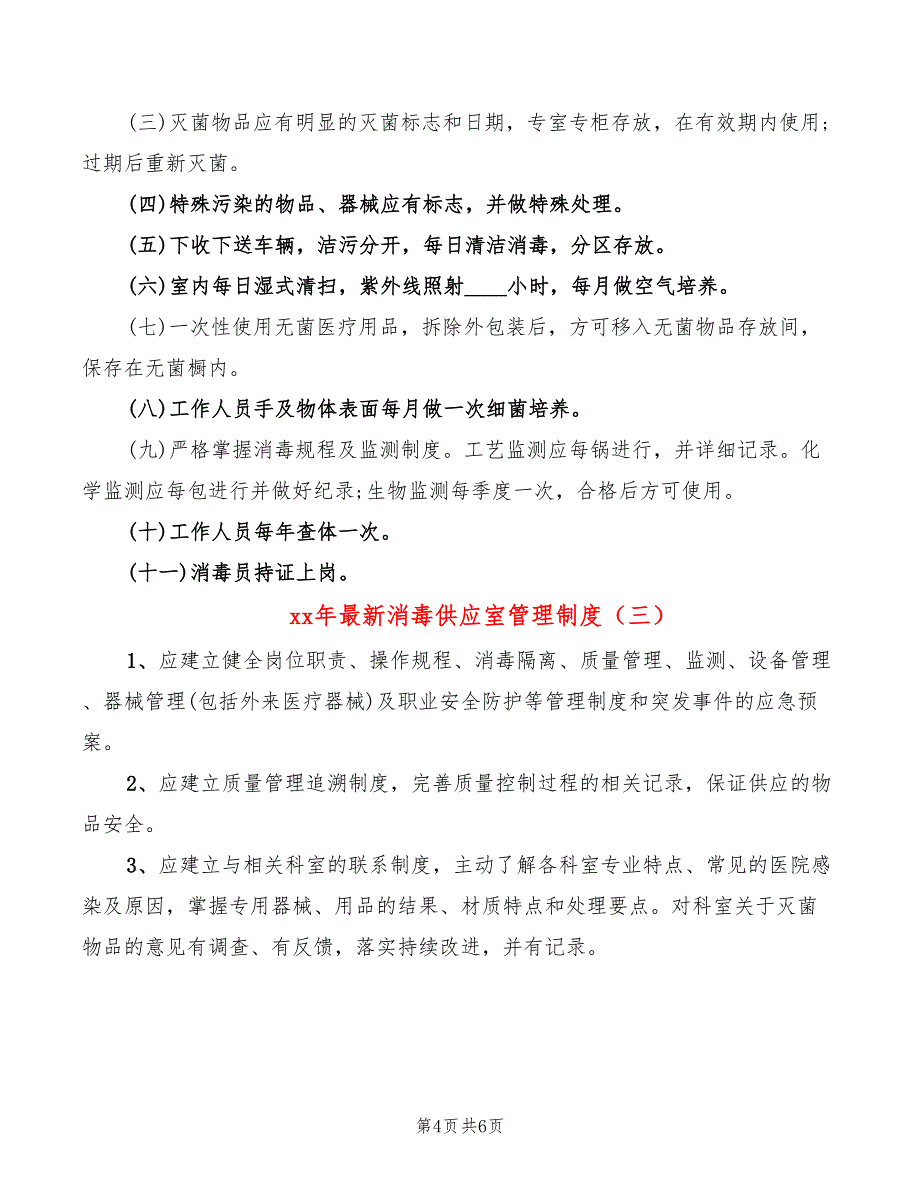 (三)灭菌物品应有明显的灭菌标志和日期，专室专柜存放，在有效期内使用；过期后重新灭菌。

(四)特殊污染的物品、器械应有标志，并做特殊处理。

(五)下收下送车辆，洁污分开，每日清洁消毒，分区存放。

(六)室内每日湿式清扫，紫外线照射____小时，每月做空气培养。

(七)一次性使用无菌医疗用品，拆除外包装后，方可移入无菌物品存放间，保存在无菌橱内。

(八)工作人员手及物体表面每月做一次细菌培养。

(九)严格掌握消毒规程及监测制度。工艺监测应每锅进行，并详细记录。化学监测应每包进行并做好纪录；生物监测每季度一次，合格后方可使用。

(十)工作人员每年查体一次。

(十一)消毒员持证上岗。

xx年最新消毒供应室管理制度（三）

1、应建立健全岗位职责、操作规程、消毒隔离、质量管理、监测、设备管理、器械管理(包括外来医疗器械)及职业安全防护等管理制度和突发事件的应急预案。

2、应建立质量管理追溯制度，完善质量控制过程的相关记录，保证供应的物品安全。

3、应建立与相关科室的联系制度，主动了解各科室专业特点、常见的医院感染及原因，掌握专用器械、用品的结果、材质特点和处理要点。对科室关于灭菌物品的意见有调查、有反馈，落实持续改进，并有记录。

第4页 共6页